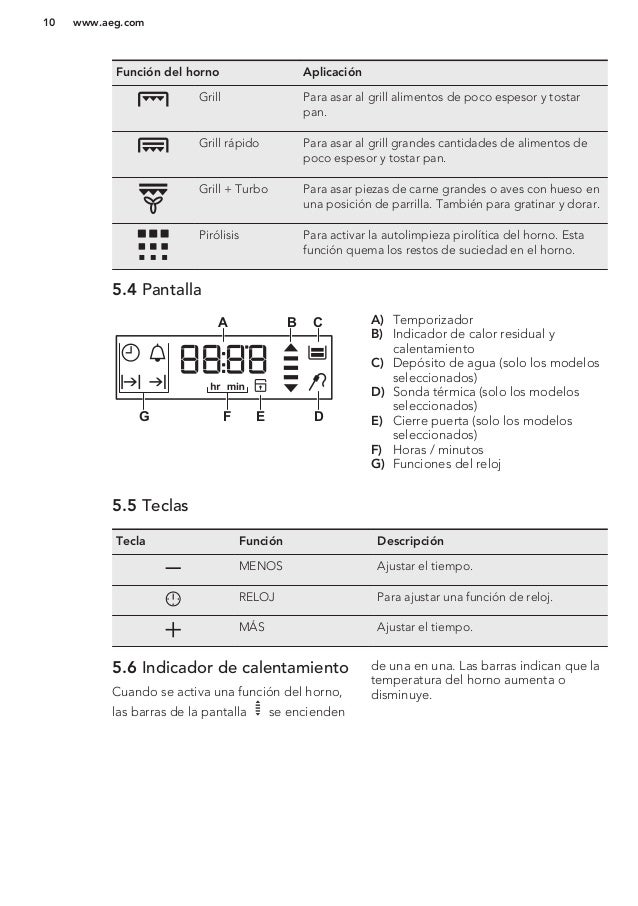 10 www.aeg.com

| Función del horno | | Aplicación |
|---|---|---|
| | Grill | Para asar al grill alimentos de poco espesor y tostar pan. |
| | Grill rápido | Para asar al grill grandes cantidades de alimentos de poco espesor y tostar pan. |
| | Grill + Turbo | Para asar piezas de carne grandes o aves con hueso en una posición de parrilla. También para gratinar y dorar. |
| | Pirólisis | Para activar la autolimpieza pirolítica del horno. Esta función quema los restos de suciedad en el horno. |

5.4 Pantalla

A B C
88:88
hr min
G F E D

A) Temporizador
B) Indicador de calor residual y calentamiento
C) Depósito de agua (solo los modelos seleccionados)
D) Sonda térmica (solo los modelos seleccionados)
E) Cierre puerta (solo los modelos seleccionados)
F) Horas / minutos
G) Funciones del reloj

5.5 Teclas

| Tecla | Función | Descripción |
|---|---|---|
| — | MENOS | Ajustar el tiempo. |
| | RELOJ | Para ajustar una función de reloj. |
| + | MÁS | Ajustar el tiempo. |

5.6 Indicador de calentamiento

Cuando se activa una función del horno, las barras de la pantalla se encienden de una en una. Las barras indican que la temperatura del horno aumenta o disminuye.